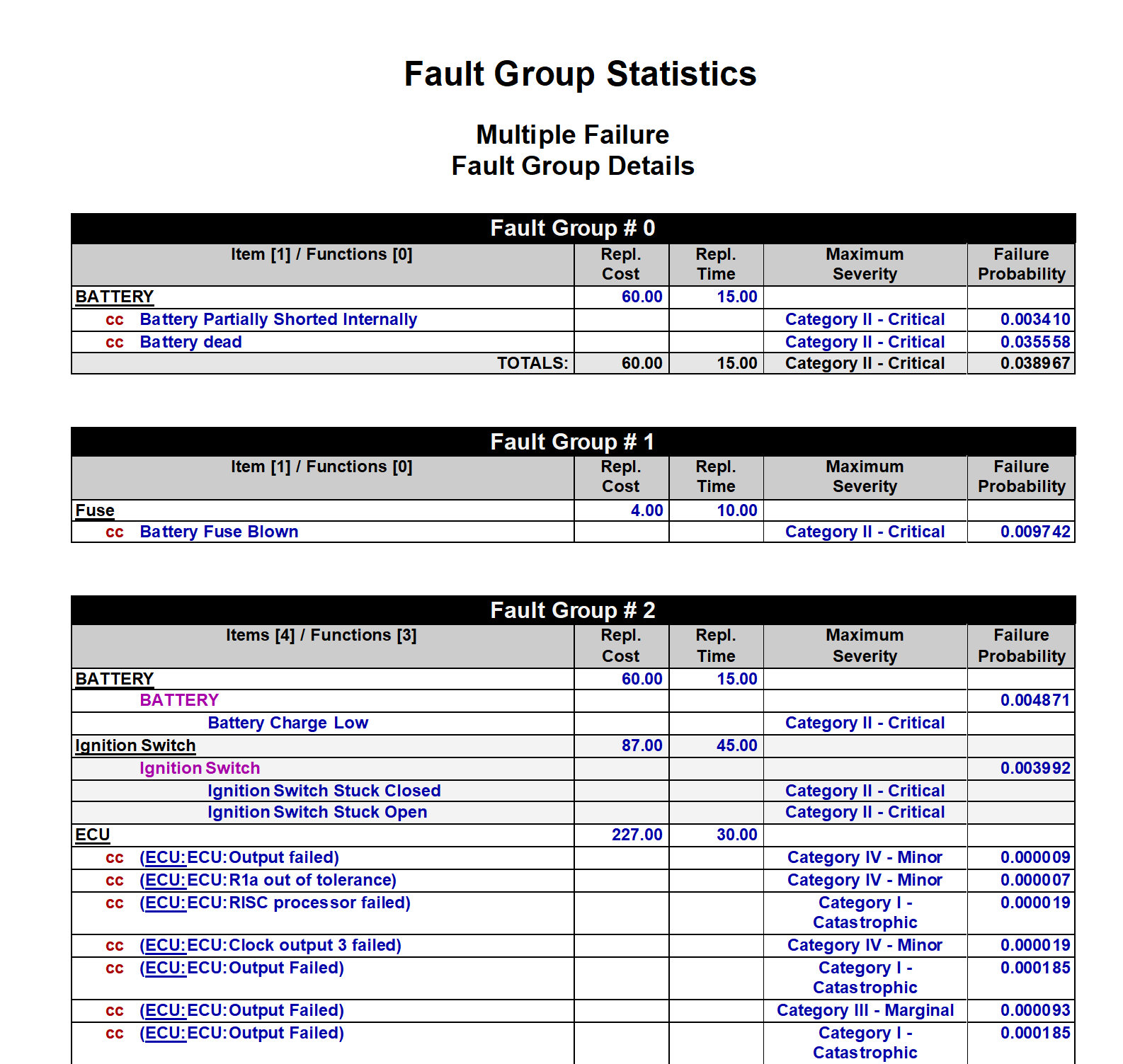 Fault Group Statistics

Multiple Failure
Fault Group Details

Fault Group # 0

| Item [1] / Functions [0] | Repl. Cost | Repl. Time | Maximum Severity | Failure Probability |
|---|---|---|---|---|
| BATTERY | 60.00 | 15.00 | | |
| cc Battery Partially Shorted Internally | | | Category II - Critical | 0.003410 |
| cc Battery dead | | | Category II - Critical | 0.035558 |
| TOTALS: | 60.00 | 15.00 | Category II - Critical | 0.038967 |

Fault Group # 1

| Item [1] / Functions [0] | Repl. Cost | Repl. Time | Maximum Severity | Failure Probability |
|---|---|---|---|---|
| Fuse | 4.00 | 10.00 | | |
| cc Battery Fuse Blown | | | Category II - Critical | 0.009742 |

Fault Group # 2

| Items [4] / Functions [3] | Repl. Cost | Repl. Time | Maximum Severity | Failure Probability |
|---|---|---|---|---|
| BATTERY | 60.00 | 15.00 | | |
| BATTERY | | | | 0.004871 |
| Battery Charge Low | | | Category II - Critical | |
| Ignition Switch | 87.00 | 45.00 | | |
| Ignition Switch | | | | 0.003992 |
| Ignition Switch Stuck Closed | | | Category II - Critical | |
| Ignition Switch Stuck Open | | | Category II - Critical | |
| ECU | 227.00 | 30.00 | | |
| cc (ECU:ECU:Output failed) | | | Category IV - Minor | 0.000009 |
| cc (ECU:ECU:R1a out of tolerance) | | | Category IV - Minor | 0.000007 |
| cc (ECU:ECU:RISC processor failed) | | | Category I - Catastrophic | 0.000019 |
| cc (ECU:ECU:Clock output 3 failed) | | | Category IV - Minor | 0.000019 |
| cc (ECU:ECU:Output Failed) | | | Category I - Catastrophic | 0.000185 |
| cc (ECU:ECU:Output Failed) | | | Category III - Marginal | 0.000093 |
| cc (ECU:ECU:Output Failed) | | | Category I - Catastrophic | 0.000185 |